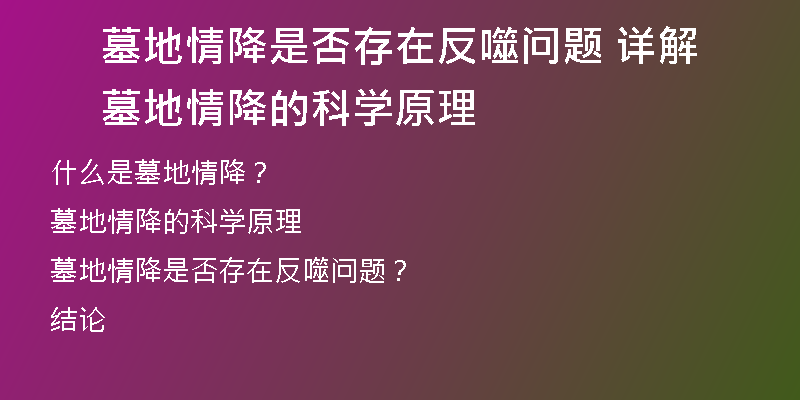 墓地情降是否存在反噬问题 详解墓地情降的科学原理

什么是墓地情降？

墓地情降的科学原理

墓地情降是否存在反噬问题？

结论